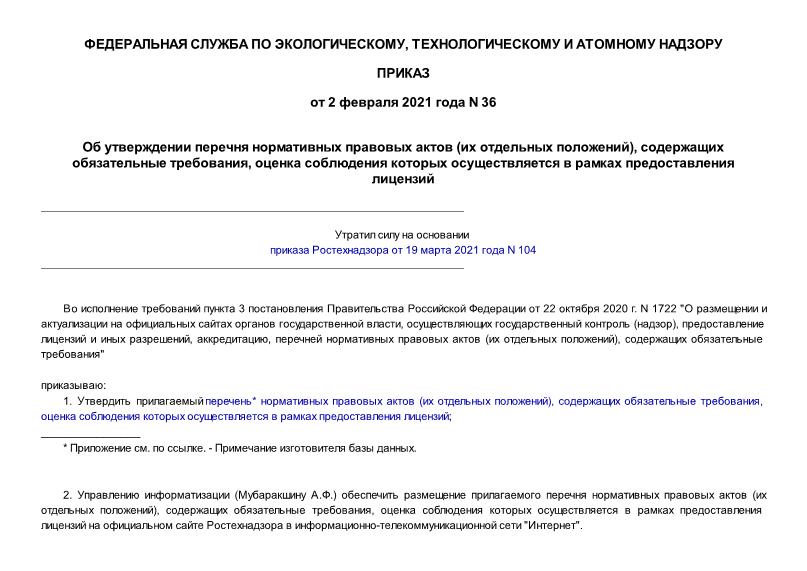 ФЕДЕРАЛЬНАЯ СЛУЖБА ПО ЭКОЛОГИЧЕСКОМУ, ТЕХНОЛОГИЧЕСКОМУ И АТОМНОМУ НАДЗОРУ

ПРИКАЗ

от 2 февраля 2021 года N 36

Об утверждении перечня нормативных правовых актов (их отдельных положений), содержащих обязательные требования, оценка соблюдения которых осуществляется в рамках предоставления лицензий

Утратил силу на основании
приказа Ростехнадзора от 19 марта 2021 года N 104

Во исполнение требований пункта 3 постановления Правительства Российской Федерации от 22 октября 2020 г. N 1722 "О размещении и актуализации на официальных сайтах органов государственной власти, осуществляющих государственный контроль (надзор), предоставление лицензий и иных разрешений, аккредитацию, перечней нормативных правовых актов (их отдельных положений), содержащих обязательные требования"

приказываю:

1. Утвердить прилагаемый перечень* нормативных правовых актов (их отдельных положений), содержащих обязательные требования, оценка соблюдения которых осуществляется в рамках предоставления лицензий;

* Приложение см. по ссылке. - Примечание изготовителя базы данных.

2. Управлению информатизации (Мубаракшину А.Ф.) обеспечить размещение прилагаемого перечня нормативных правовых актов (их отдельных положений), содержащих обязательные требования, оценка соблюдения которых осуществляется в рамках предоставления лицензий на официальном сайте Ростехнадзора в информационно-телекоммуникационной сети "Интернет".